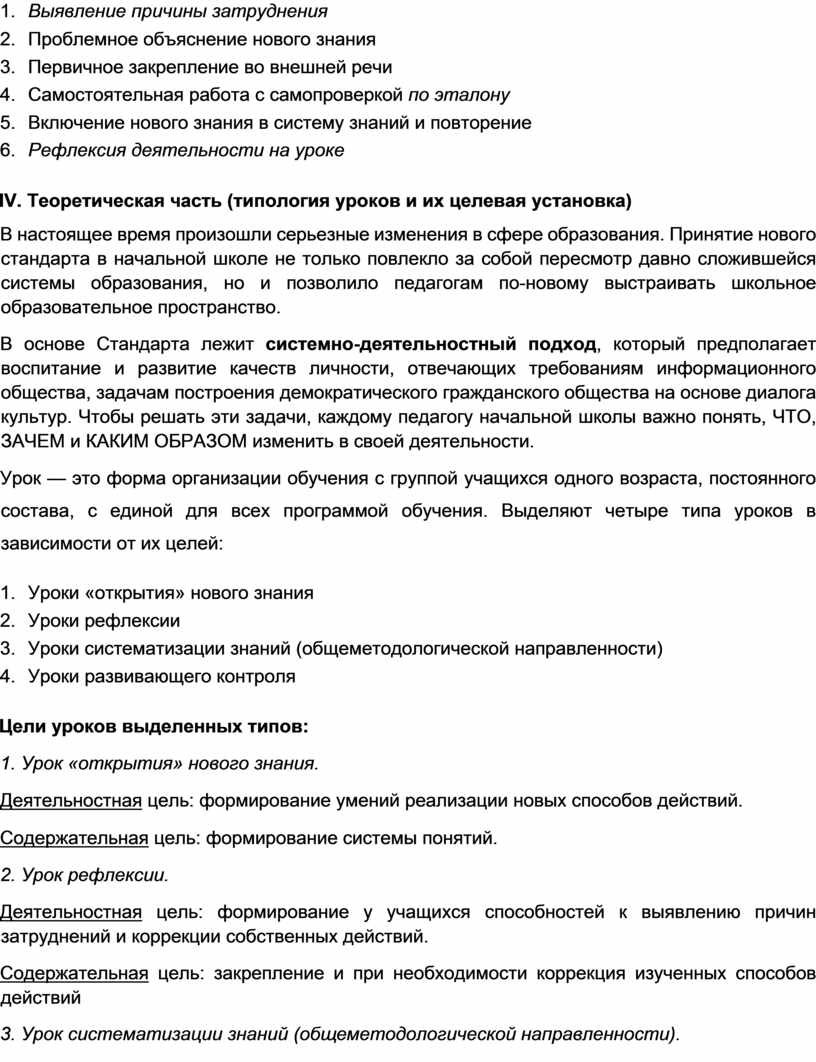 1. Выявление причины затруднения
2. Проблемное объяснение нового знания
3. Первичное закрепление во внешней речи
4. Самостоятельная работа с самопроверкой по эталону
5. Включение нового знания в систему знаний и повторение
6. Рефлексия деятельности на уроке

IV. Теоретическая часть (типология уроков и их целевая установка)

В настоящее время произошли серьезные изменения в сфере образования. Принятие нового стандарта в начальной школе не только повлекло за собой пересмотр давно сложившейся системы образования, но и позволило педагогам по-новому выстраивать школьное образовательное пространство.

В основе Стандарта лежит системно-деятельностный подход, который предполагает воспитание и развитие качеств личности, отвечающих требованиям информационного общества, задачам построения демократического гражданского общества на основе диалога культур. Чтобы решать эти задачи, каждому педагогу начальной школы важно понять, ЧТО, ЗАЧЕМ и КАКИМ ОБРАЗОМ изменить в своей деятельности.

Урок — это форма организации обучения с группой учащихся одного возраста, постоянного состава, с единой для всех программой обучения. Выделяют четыре типа уроков в зависимости от их целей:

1. Уроки «открытия» нового знания
2. Уроки рефлексии
3. Уроки систематизации знаний (общеметодологической направленности)
4. Уроки развивающего контроля

Цели уроков выделенных типов:

1. Урок «открытия» нового знания.

Деятельностная цель: формирование умений реализации новых способов действий.

Содержательная цель: формирование системы понятий.

2. Урок рефлексии.

Деятельностная цель: формирование у учащихся способностей к выявлению причин затруднений и коррекции собственных действий.

Содержательная цель: закрепление и при необходимости коррекция изученных способов действий

3. Урок систематизации знаний (общеметодологической направленности).